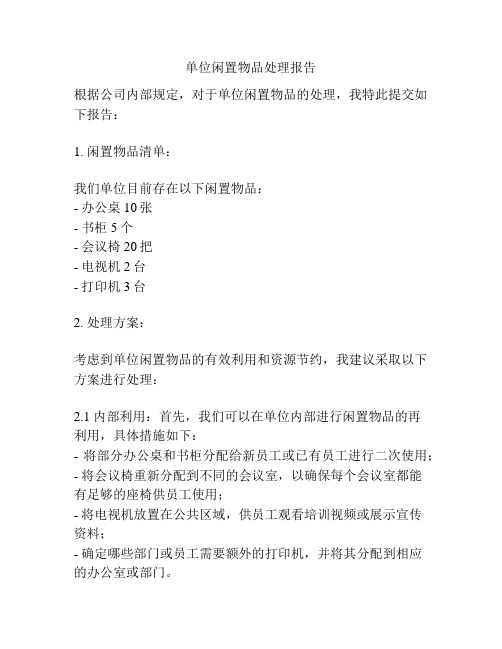 单位闲置物品处理报告

根据公司内部规定，对于单位闲置物品的处理，我特此提交如下报告：

1. 闲置物品清单：

我们单位目前存在以下闲置物品：
- 办公桌 10 张
- 书柜 5 个
- 会议椅 20 把
- 电视机 2 台
- 打印机 3 台

2. 处理方案：

考虑到单位闲置物品的有效利用和资源节约，我建议采取以下方案进行处理：

2.1 内部利用：首先，我们可以在单位内部进行闲置物品的再利用，具体措施如下：
- 将部分办公桌和书柜分配给新员工或已有员工进行二次使用；
- 将会议椅重新分配到不同的会议室，以确保每个会议室都能有足够的座椅供员工使用；
- 将电视机放置在公共区域，供员工观看培训视频或展示宣传资料；
- 确定哪些部门或员工需要额外的打印机，并将其分配到相应的办公室或部门。